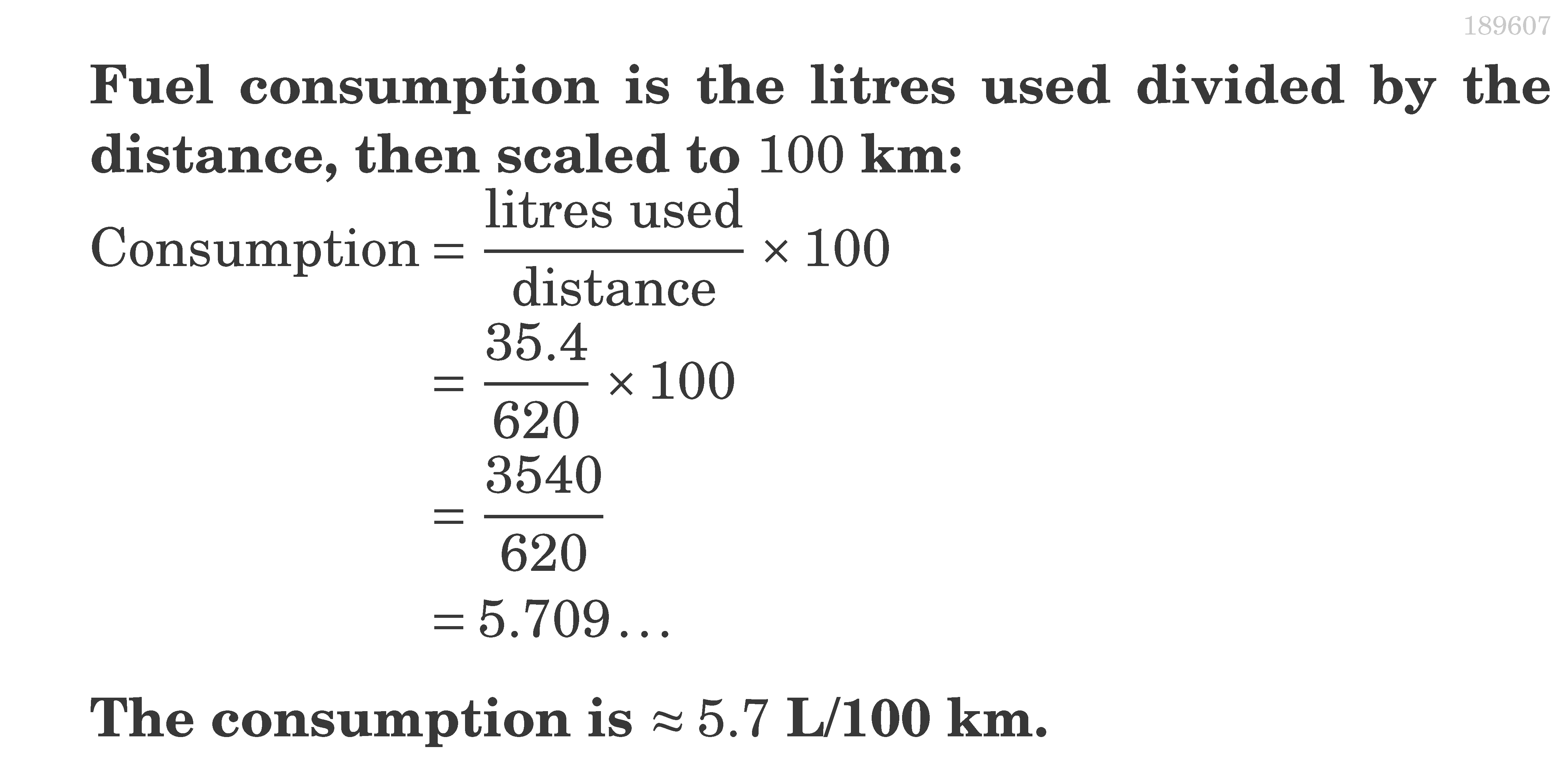 189607

Fuel consumption is the litres used divided by the distance, then scaled to 100 km:

$\text{Consumption} = \frac{\text{litres used}}{\text{distance}} \times 100$
$= \frac{35.4}{620} \times 100$
$= \frac{3540}{620}$
$= 5.709\ldots$

The consumption is $\approx 5.7$ L/100 km.